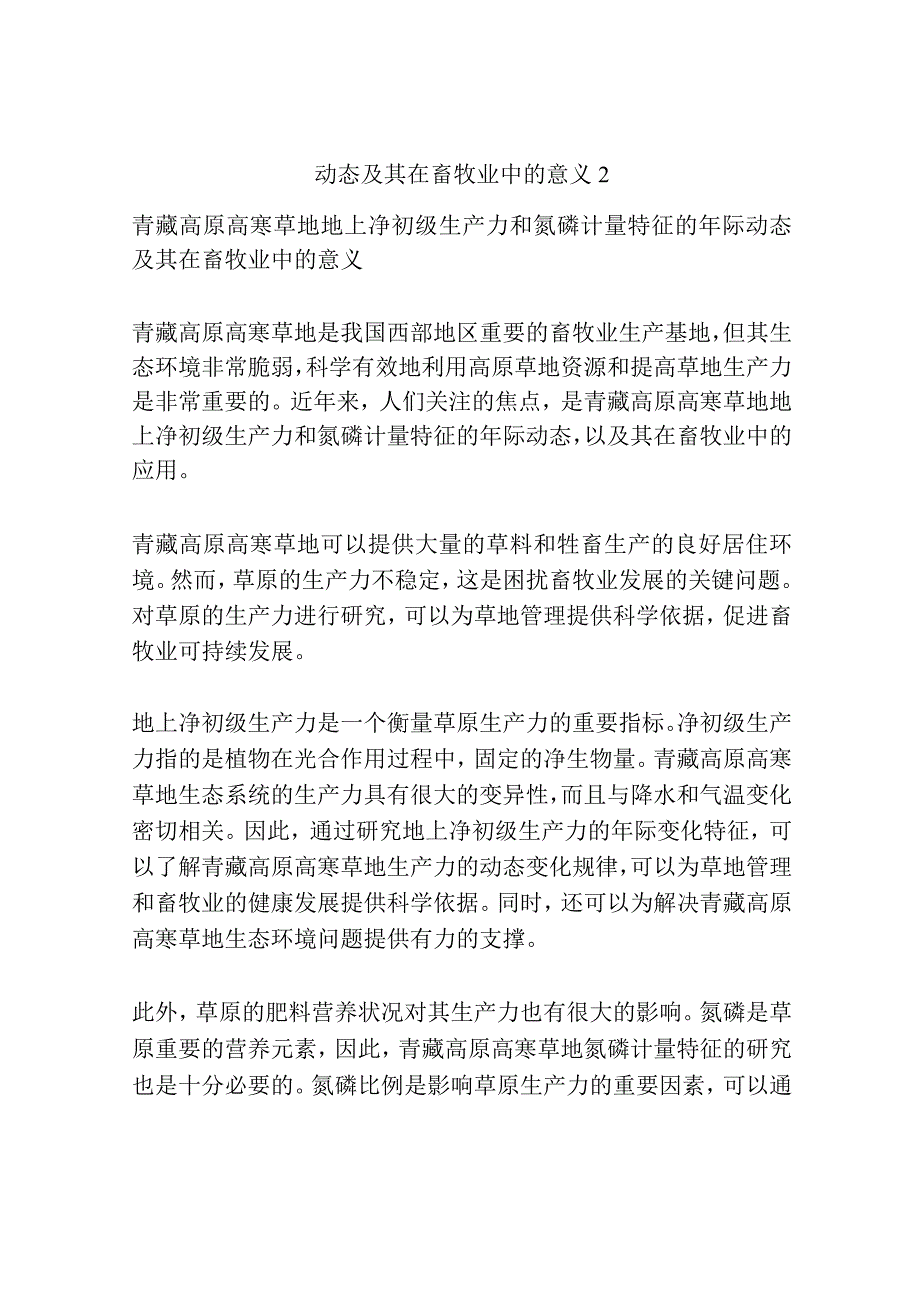 动态及其在畜牧业中的意义 2

青藏高原高寒草地地上净初级生产力和氮磷计量特征的年际动态及其在畜牧业中的意义

青藏高原高寒草地是我国西部地区重要的畜牧业生产基地，但其生态环境非常脆弱，科学有效地利用高原草地资源和提高草地生产力是非常重要的。近年来，人们关注的焦点，是青藏高原高寒草地地上净初级生产力和氮磷计量特征的年际动态，以及其在畜牧业中的应用。

青藏高原高寒草地可以提供大量的草料和牲畜生产的良好居住环境。然而，草原的生产力不稳定，这是困扰畜牧业发展的关键问题。对草原的生产力进行研究，可以为草地管理提供科学依据，促进畜牧业可持续发展。

地上净初级生产力是一个衡量草原生产力的重要指标。净初级生产力指的是植物在光合作用过程中，固定的净生物量。青藏高原高寒草地生态系统的生产力具有很大的变异性，而且与降水和气温变化密切相关。因此，通过研究地上净初级生产力的年际变化特征，可以了解青藏高原高寒草地生产力的动态变化规律，可以为草地管理和畜牧业的健康发展提供科学依据。同时，还可以为解决青藏高原高寒草地生态环境问题提供有力的支撑。

此外，草原的肥料营养状况对其生产力也有很大的影响。氮磷是草原重要的营养元素，因此，青藏高原高寒草地氮磷计量特征的研究也是十分必要的。氮磷比例是影响草原生产力的重要因素，可以通